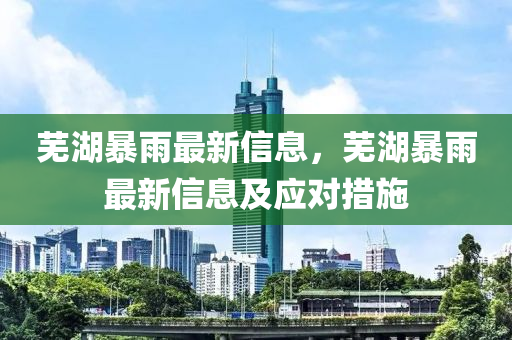 芜湖暴雨最新信息，芜湖暴雨最新信息及应对措施